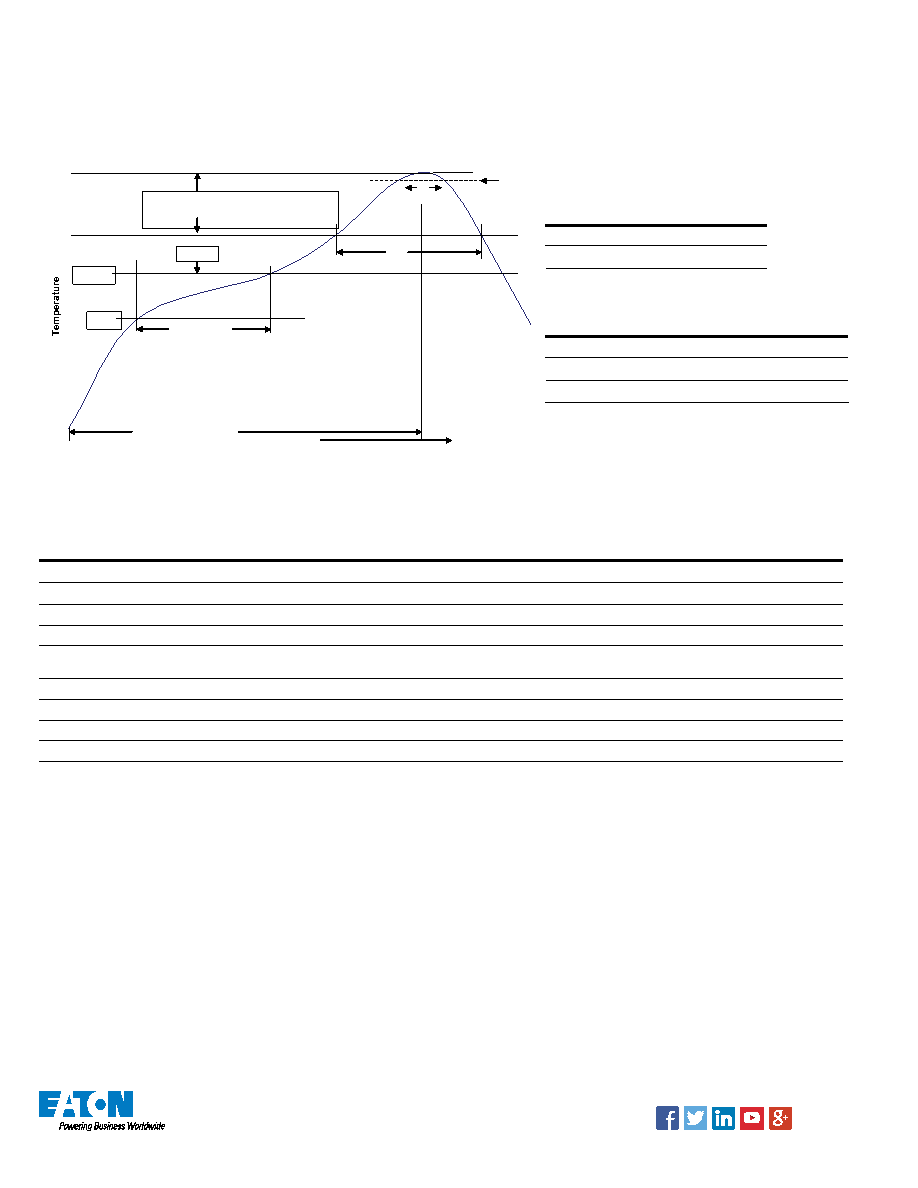 Temperature

EATON
Powering Business Worldwide